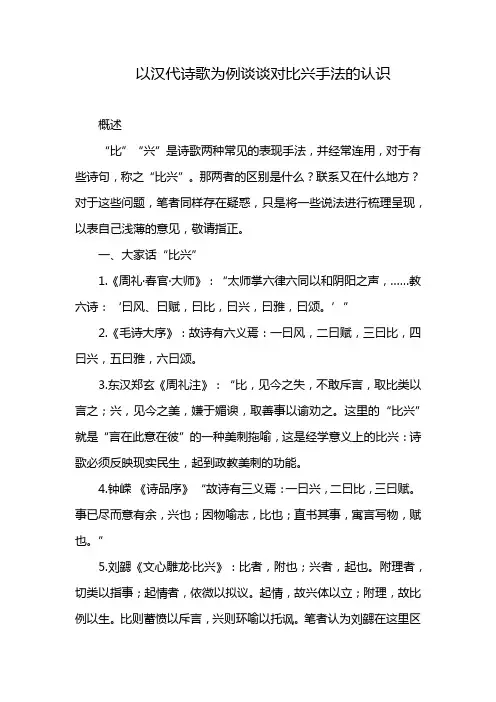 以汉代诗歌为例谈谈对比兴手法的认识

概述

“比”“兴”是诗歌两种常见的表现手法，并经常连用，对于有些诗句，称之“比兴”。那两者的区别是什么？联系又在什么地方？对于这些问题，笔者同样存在疑惑，只是将一些说法进行梳理呈现，以表自己浅薄的意见，敬请指正。

一、大家话“比兴”

1.《周礼·春官·大师》：“太师掌六律六同以和阴阳之声，……教六诗：‘曰风、曰赋，曰比，曰兴，曰雅，曰颂。’”

2.《毛诗大序》：故诗有六义焉：一曰风，二曰赋，三曰比，四曰兴，五曰雅，六曰颂。

3.东汉郑玄《周礼注》：“比，见今之失，不敢斥言，取比类以言之；兴，见今之美，嫌于媚谀，取善事以谕劝之。这里的“比兴”就是“言在此意在彼”的一种美刺拖喻，这是经学意义上的比兴：诗歌必须反映现实民生，起到政教美刺的功能。

4.钟嵘《诗品序》“故诗有三义焉：一曰兴，二曰比，三曰赋。事已尽而意有余，兴也；因物喻志，比也；直书其事，寓言写物，赋也。”

5.刘勰《文心雕龙·比兴》：比者，附也；兴者，起也。附理者，切类以指事；起情者，依微以拟议。起情，故兴体以立；附理，故比例以生。比则蓄愤以斥言，兴则环喻以托讽。笔者认为刘勰在这里区